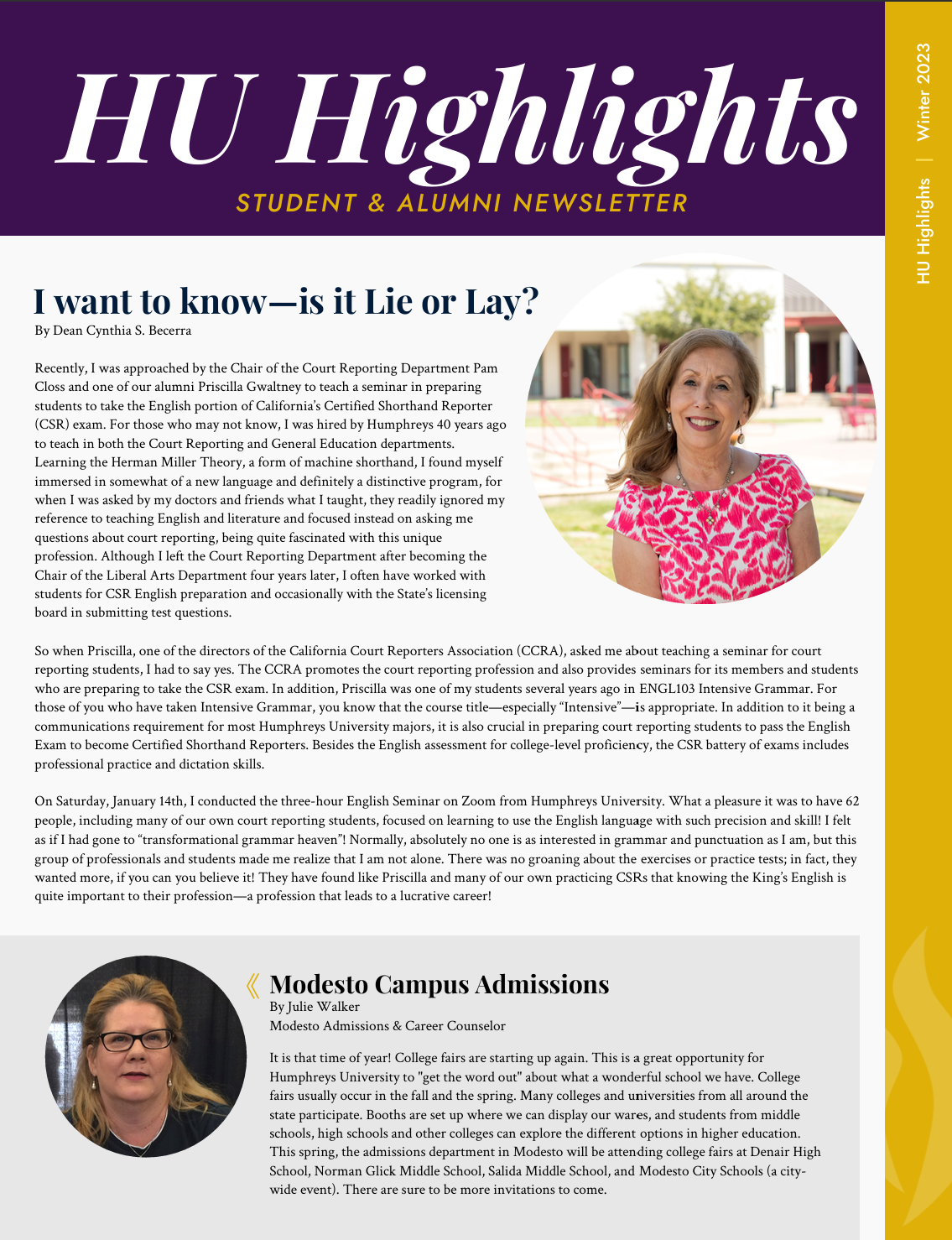 HU Highlights
STUDENT & ALUMNI NEWSLETTER

HU Highlights | Winter 2023

I want to know—is it Lie or Lay?
By Dean Cynthia S. Becerra

Recently, I was approached by the Chair of the Court Reporting Department Pam Closs and one of our alumni Priscilla Gwaltney to teach a seminar in preparing students to take the English portion of California's Certified Shorthand Reporter (CSR) exam. For those who may not know, I was hired by Humphreys 40 years ago to teach in both the Court Reporting and General Education departments. Learning the Herman Miller Theory, a form of machine shorthand, I found myself immersed in somewhat of a new language and definitely a distinctive program, for when I was asked by my doctors and friends what I taught, they readily ignored my reference to teaching English and literature and focused instead on asking me questions about court reporting, being quite fascinated with this unique profession. Although I left the Court Reporting Department after becoming the Chair of the Liberal Arts Department four years later, I often have worked with students for CSR English preparation and occasionally with the State's licensing board in submitting test questions.

So when Priscilla, one of the directors of the California Court Reporters Association (CCRA), asked me about teaching a seminar for court reporting students, I had to say yes. The CCRA promotes the court reporting profession and also provides seminars for its members and students who are preparing to take the CSR exam. In addition, Priscilla was one of my students several years ago in ENGL103 Intensive Grammar. For those of you who have taken Intensive Grammar, you know that the course title—especially "Intensive"—is appropriate. In addition to it being a communications requirement for most Humphreys University majors, it is also crucial in preparing court reporting students to pass the English Exam to become Certified Shorthand Reporters. Besides the English assessment for college-level proficiency, the CSR battery of exams includes professional practice and dictation skills.

On Saturday, January 14th, I conducted the three-hour English Seminar on Zoom from Humphreys University. What a pleasure it was to have 62 people, including many of our own court reporting students, focused on learning to use the English language with such precision and skill! I felt as if I had gone to "transformational grammar heaven"! Normally, absolutely no one is as interested in grammar and punctuation as I am, but this group of professionals and students made me realize that I am not alone. There was no groaning about the exercises or practice tests; in fact, they wanted more, if you can you believe it! They have found like Priscilla and many of our own practicing CSRs that knowing the King's English is quite important to their profession—a profession that leads to a lucrative career!

Modesto Campus Admissions
By Julie Walker
Modesto Admissions & Career Counselor

It is that time of year! College fairs are starting up again. This is a great opportunity for Humphreys University to "get the word out" about what a wonderful school we have. College fairs usually occur in the fall and the spring. Many colleges and universities from all around the state participate. Booths are set up where we can display our wares, and students from middle schools, high schools and other colleges can explore the different options in higher education. This spring, the admissions department in Modesto will be attending college fairs at Denair High School, Norman Glick Middle School, Salida Middle School, and Modesto City Schools (a city-wide event). There are sure to be more invitations to come.